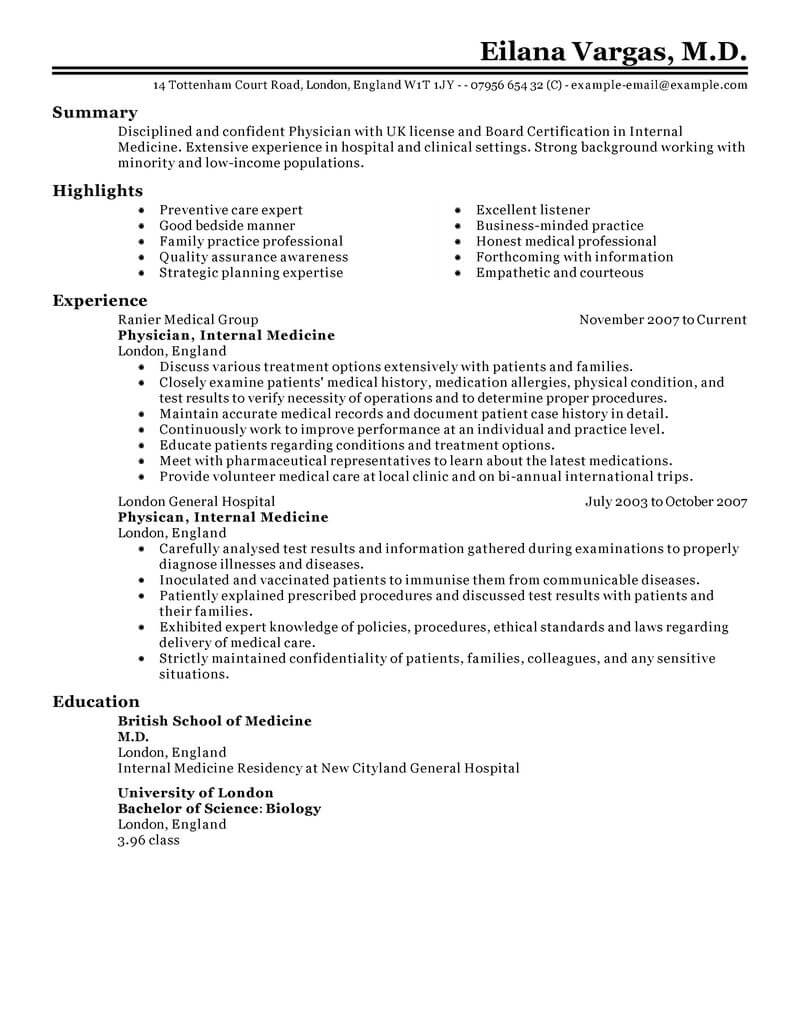 Eilana Vargas, M.D.

14 Tottenham Court Road, London, England W1T 1JY - - 07956 654 32 (C) - example-email@example.com

Summary

Disciplined and confident Physician with UK license and Board Certification in Internal Medicine. Extensive experience in hospital and clinical settings. Strong background working with minority and low-income populations.

Highlights

- Preventive care expert
- Good bedside manner
- Family practice professional
- Quality assurance awareness
- Strategic planning expertise

- Excellent listener
- Business-minded practice
- Honest medical professional
- Forthcoming with information
- Empathetic and courteous

Experience

Ranier Medical Group
November 2007 to Current
Physician, Internal Medicine
London, England
- Discuss various treatment options extensively with patients and families.
- Closely examine patients' medical history, medication allergies, physical condition, and test results to verify necessity of operations and to determine proper procedures.
- Maintain accurate medical records and document patient case history in detail.
- Continuously work to improve performance at an individual and practice level.
- Educate patients regarding conditions and treatment options.
- Meet with pharmaceutical representatives to learn about the latest medications.
- Provide volunteer medical care at local clinic and on bi-annual international trips.

London General Hospital
July 2003 to October 2007
Physican, Internal Medicine
London, England
- Carefully analysed test results and information gathered during examinations to properly diagnose illnesses and diseases.
- Inoculated and vaccinated patients to immunise them from communicable diseases.
- Patiently explained prescribed procedures and discussed test results with patients and their families.
- Exhibited expert knowledge of policies, procedures, ethical standards and laws regarding delivery of medical care.
- Strictly maintained confidentiality of patients, families, colleagues, and any sensitive situations.

Education

British School of Medicine
M.D.
London, England
Internal Medicine Residency at New Cityland General Hospital

University of London
Bachelor of Science: Biology
London, England
3.96 class